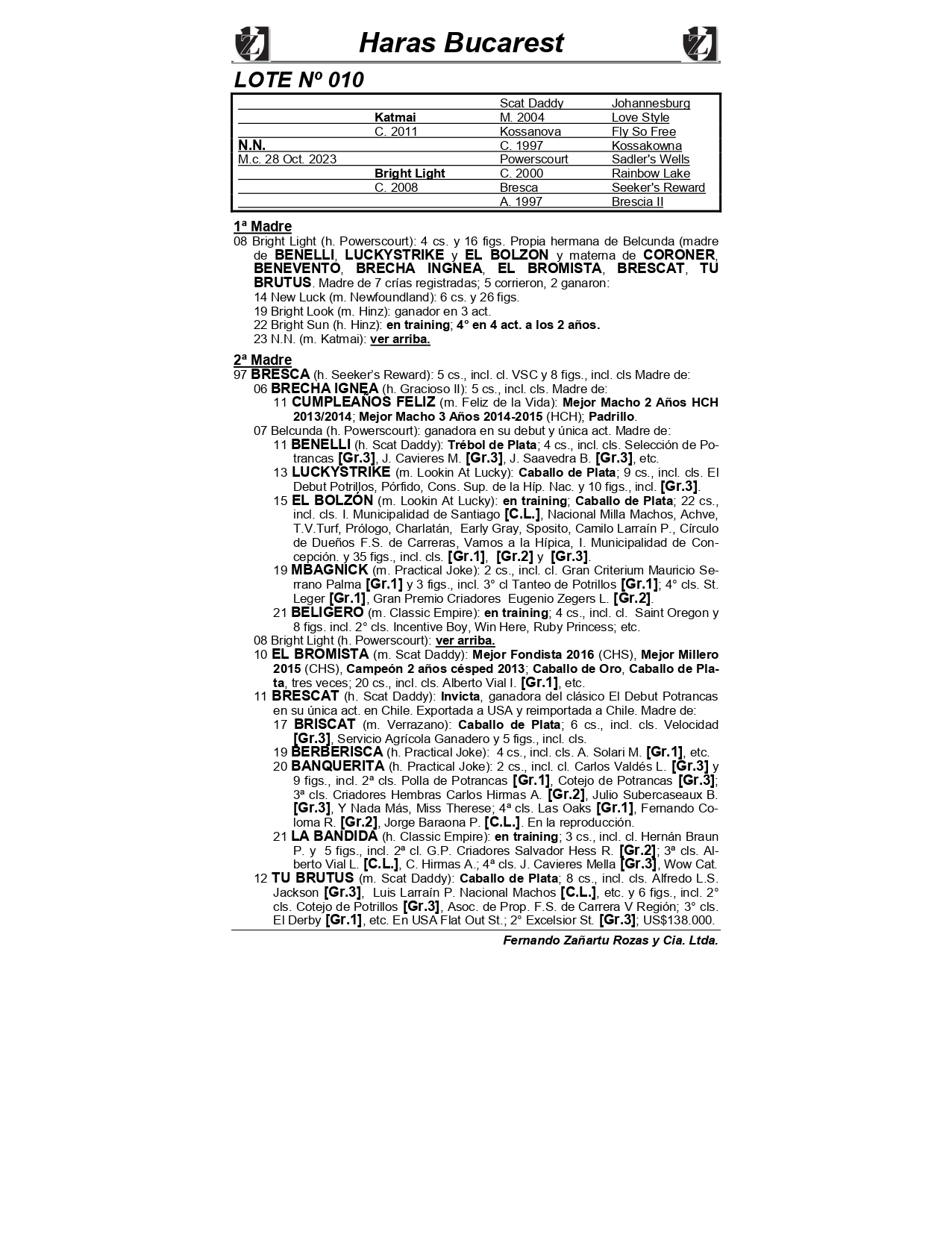 Haras Bucarest

LOTE Nº 010

| | | | |
|---|---|---|---|
| | | Scat Daddy | Johannesburg |
| | Katmai | M. 2004 | Love Style |
| | C. 2011 | Kossanova | Fly So Free |
| N.N. | | C. 1997 | Kossakowna |
| M.c. 28 Oct. 2023 | | Powerscourt | Sadler's Wells |
| | Bright Light | C. 2000 | Rainbow Lake |
| | C. 2008 | Bresca | Seeker's Reward |
| | | A. 1997 | Brescia II |

1ª Madre

08 Bright Light (h. Powerscourt): 4 cs. y 16 figs. Propia hermana de Belcunda (madre de BENELLI, LUCKYSTRIKE y EL BOLZON y materna de CORONER, BENEVENTO, BRECHA INGNEA, EL BROMISTA, BRESCAT, TU BRUTUS. Madre de 7 crías registradas; 5 corrieron, 2 ganaron:
14 New Luck (m. Newfoundland): 6 cs. y 26 figs.
19 Bright Look (m. Hinz): ganador en 3 act.
22 Bright Sun (h. Hinz): en training; 4° en 4 act. a los 2 años.
23 N.N. (m. Katmai): ver arriba.

2ª Madre

97 BRESCA (h. Seeker's Reward): 5 cs., incl. cl. VSC y 8 figs., incl. cls Madre de:
06 BRECHA IGNEA (h. Gracioso II): 5 cs., incl. cls. Madre de:
11 CUMPLEAÑOS FELIZ (m. Feliz de la Vida): Mejor Macho 2 Años HCH 2013/2014; Mejor Macho 3 Años 2014-2015 (HCH); Padrillo.
07 Belcunda (h. Powerscourt): ganadora en su debut y única act. Madre de:
11 BENELLI (h. Scat Daddy): Trébol de Plata; 4 cs., incl. cls. Selección de Potrancas [Gr.3], J. Cavieres M. [Gr.3], J. Saavedra B. [Gr.3], etc.
13 LUCKYSTRIKE (m. Lookin At Lucky): Caballo de Plata; 9 cs., incl. cls. El Debut Potrillos, Pórfido, Cons. Sup. de la Híp. Nac. y 10 figs., incl. [Gr.3].
15 EL BOLZÓN (m. Lookin At Lucky): en training; Caballo de Plata; 22 cs., incl. cls. I. Municipalidad de Santiago [C.L.], Nacional Milla Machos, Achve, T.V.Turf, Prólogo, Charlatán, Early Gray, Sposito, Camilo Larraín P., Círculo de Dueños F.S. de Carreras, Vamos a la Hípica, I. Municipalidad de Concepción. y 35 figs., incl. cls. [Gr.1], [Gr.2] y [Gr.3].
19 MBAGNICK (m. Practical Joke): 2 cs., incl. cl. Gran Criterium Mauricio Serrano Palma [Gr.1] y 3 figs., incl. 3° cl Tanteo de Potrillos [Gr.1]; 4° cls. St. Leger [Gr.1], Gran Premio Criadores Eugenio Zegers L. [Gr.2].
21 BELIGERO (m. Classic Empire): en training; 4 cs., incl. cl. Saint Oregon y 8 figs. incl. 2° cls. Incentive Boy, Win Here, Ruby Princess; etc.
08 Bright Light (h. Powerscourt): ver arriba.
10 EL BROMISTA (m. Scat Daddy): Mejor Fondista 2016 (CHS), Mejor Millero 2015 (CHS), Campeón 2 años césped 2013; Caballo de Oro, Caballo de Plata, tres veces; 20 cs., incl. cls. Alberto Vial I. [Gr.1], etc.
11 BRESCAT (h. Scat Daddy): Invicta, ganadora del clásico El Debut Potrancas en su única act. en Chile. Exportada a USA y reimportada a Chile. Madre de:
17 BRISCAT (m. Verrazano): Caballo de Plata; 6 cs., incl. cls. Velocidad [Gr.3], Servicio Agrícola Ganadero y 5 figs., incl. cls.
19 BERBERISCA (h. Practical Joke): 4 cs., incl. cls. A. Solari M. [Gr.1], etc.
20 BANQUERITA (h. Practical Joke): 2 cs., incl. cl. Carlos Valdés L. [Gr.3] y 9 figs., incl. 2ª cls. Polla de Potrancas [Gr.1], Cotejo de Potrancas [Gr.3]; 3ª cls. Criadores Hembras Carlos Hirmas A. [Gr.2], Julio Subercaseaux B. [Gr.3], Y Nada Más, Miss Therese; 4ª cls. Las Oaks [Gr.1], Fernando Coloma R. [Gr.2], Jorge Baraona P. [C.L.]. En la reproducción.
21 LA BANDIDA (h. Classic Empire): en training; 3 cs., incl. cl. Hernán Braun P. y 5 figs., incl. 2ª cl. G.P. Criadores Salvador Hess R. [Gr.2]; 3ª cls. Alberto Vial L. [C.L.], C. Hirmas A.; 4ª cls. J. Cavieres Mella [Gr.3], Wow Cat.
12 TU BRUTUS (m. Scat Daddy): Caballo de Plata; 8 cs., incl. cls. Alfredo L.S. Jackson [Gr.3], Luis Larraín P. Nacional Machos [C.L.], etc. y 6 figs., incl. 2° cls. Cotejo de Potrillos [Gr.3], Asoc. de Prop. F.S. de Carrera V Región; 3° cls. El Derby [Gr.1], etc. En USA Flat Out St.; 2° Excelsior St. [Gr.3]; US$138.000.

Fernando Zañartu Rozas y Cia. Ltda.